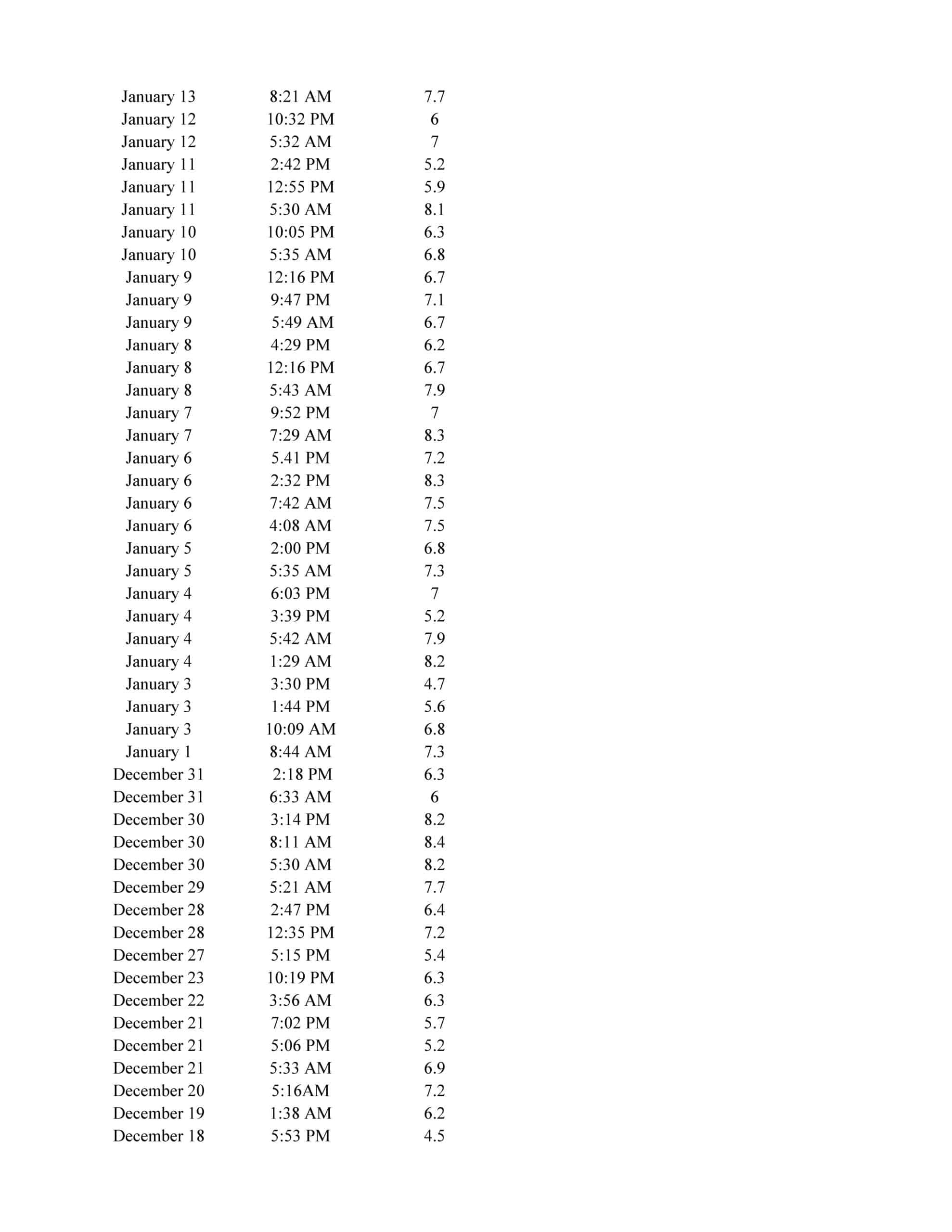 | | | |
|---|---|---|
| January 13 | 8:21 AM | 7.7 |
| January 12 | 10:32 PM | 6 |
| January 12 | 5:32 AM | 7 |
| January 11 | 2:42 PM | 5.2 |
| January 11 | 12:55 PM | 5.9 |
| January 11 | 5:30 AM | 8.1 |
| January 10 | 10:05 PM | 6.3 |
| January 10 | 5:35 AM | 6.8 |
| January 9 | 12:16 PM | 6.7 |
| January 9 | 9:47 PM | 7.1 |
| January 9 | 5:49 AM | 6.7 |
| January 8 | 4:29 PM | 6.2 |
| January 8 | 12:16 PM | 6.7 |
| January 8 | 5:43 AM | 7.9 |
| January 7 | 9:52 PM | 7 |
| January 7 | 7:29 AM | 8.3 |
| January 6 | 5.41 PM | 7.2 |
| January 6 | 2:32 PM | 8.3 |
| January 6 | 7:42 AM | 7.5 |
| January 6 | 4:08 AM | 7.5 |
| January 5 | 2:00 PM | 6.8 |
| January 5 | 5:35 AM | 7.3 |
| January 4 | 6:03 PM | 7 |
| January 4 | 3:39 PM | 5.2 |
| January 4 | 5:42 AM | 7.9 |
| January 4 | 1:29 AM | 8.2 |
| January 3 | 3:30 PM | 4.7 |
| January 3 | 1:44 PM | 5.6 |
| January 3 | 10:09 AM | 6.8 |
| January 1 | 8:44 AM | 7.3 |
| December 31 | 2:18 PM | 6.3 |
| December 31 | 6:33 AM | 6 |
| December 30 | 3:14 PM | 8.2 |
| December 30 | 8:11 AM | 8.4 |
| December 30 | 5:30 AM | 8.2 |
| December 29 | 5:21 AM | 7.7 |
| December 28 | 2:47 PM | 6.4 |
| December 28 | 12:35 PM | 7.2 |
| December 27 | 5:15 PM | 5.4 |
| December 23 | 10:19 PM | 6.3 |
| December 22 | 3:56 AM | 6.3 |
| December 21 | 7:02 PM | 5.7 |
| December 21 | 5:06 PM | 5.2 |
| December 21 | 5:33 AM | 6.9 |
| December 20 | 5:16AM | 7.2 |
| December 19 | 1:38 AM | 6.2 |
| December 18 | 5:53 PM | 4.5 |